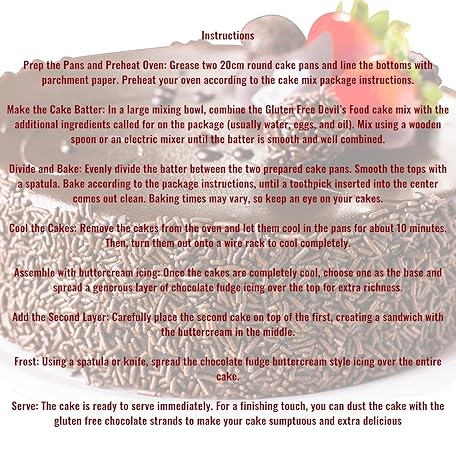 Instructions

Prep the Pans and Preheat Oven: Grease two 20cm round cake pans and line the bottoms with parchment paper. Preheat your oven according to the cake mix package instructions.

Make the Cake Batter: In a large mixing bowl, combine the Gluten Free Devil's Food cake mix with the additional ingredients called for on the package (usually water, eggs, and oil). Mix using a wooden spoon or an electric mixer until the batter is smooth and well combined.

Divide and Bake: Evenly divide the batter between the two prepared cake pans. Smooth the tops with a spatula. Bake according to the package instructions, until a toothpick inserted into the center comes out clean. Baking times may vary, so keep an eye on your cakes.

Cool the Cakes: Remove the cakes from the oven and let them cool in the pans for about 10 minutes. Then, turn them out onto a wire rack to cool completely.

Assemble with buttercream icing: Once the cakes are completely cool, choose one as the base and spread a generous layer of chocolate fudge icing over the top for extra richness.

Add the Second Layer: Carefully place the second cake on top of the first, creating a sandwich with the buttercream in the middle.

Frost: Using a spatula or knife, spread the chocolate fudge buttercream style icing over the entire cake.

Serve: The cake is ready to serve immediately. For a finishing touch, you can dust the cake with the gluten free chocolate strands to make your cake sumptuous and extra delicious